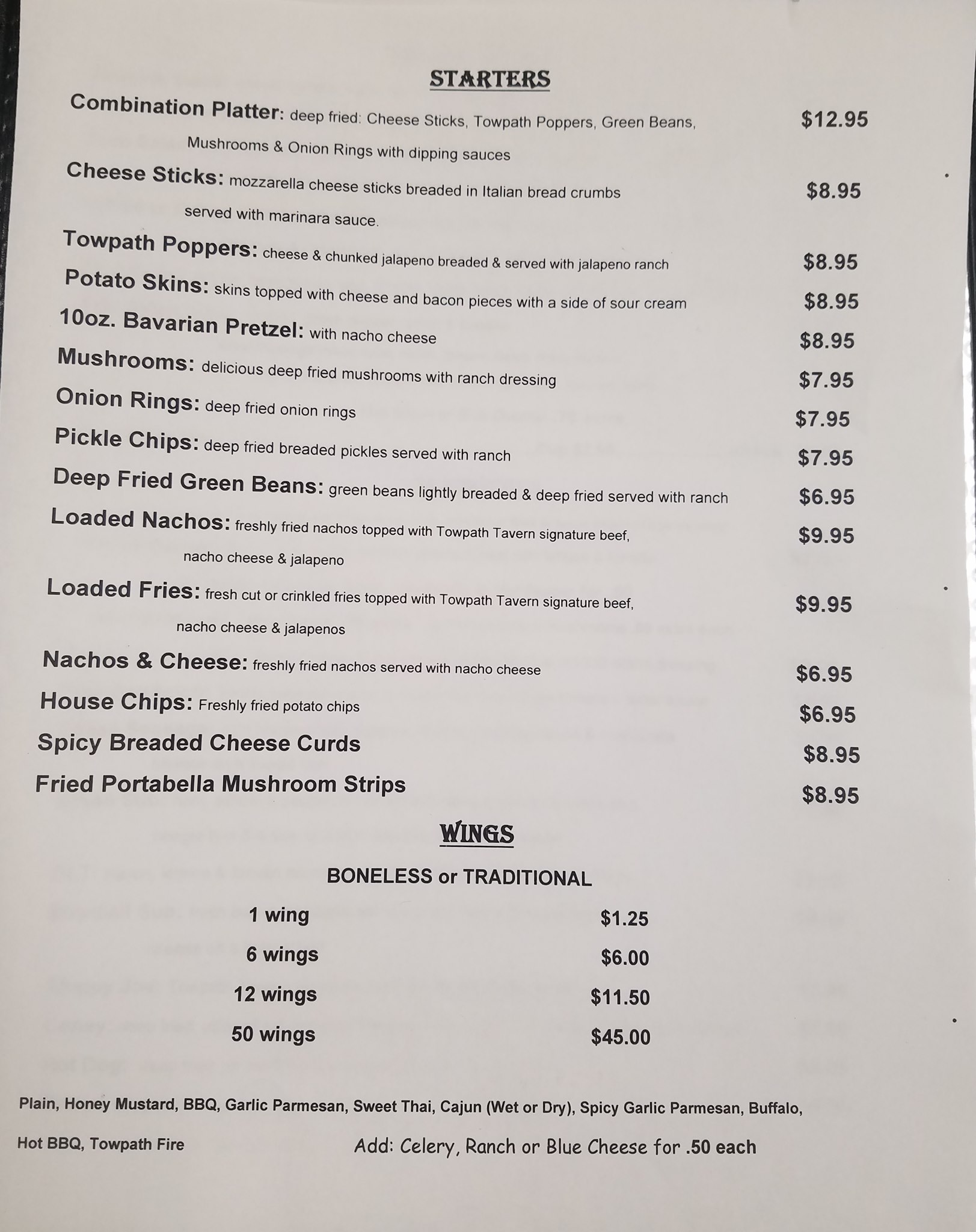 STARTERS

Combination Platter: deep fried: Cheese Sticks, Towpath Poppers, Green Beans, Mushrooms & Onion Rings with dipping sauces $12.95

Cheese Sticks: mozzarella cheese sticks breaded in Italian bread crumbs served with marinara sauce. $8.95

Towpath Poppers: cheese & chunked jalapeno breaded & served with jalapeno ranch $8.95

Potato Skins: skins topped with cheese and bacon pieces with a side of sour cream $8.95

10oz. Bavarian Pretzel: with nacho cheese $8.95

Mushrooms: delicious deep fried mushrooms with ranch dressing $7.95

Onion Rings: deep fried onion rings $7.95

Pickle Chips: deep fried breaded pickles served with ranch $7.95

Deep Fried Green Beans: green beans lightly breaded & deep fried served with ranch $6.95

Loaded Nachos: freshly fried nachos topped with Towpath Tavern signature beef, nacho cheese & jalapeno $9.95

Loaded Fries: fresh cut or crinkled fries topped with Towpath Tavern signature beef, nacho cheese & jalapenos $9.95

Nachos & Cheese: freshly fried nachos served with nacho cheese $6.95

House Chips: Freshly fried potato chips $6.95

Spicy Breaded Cheese Curds $8.95

Fried Portabella Mushroom Strips $8.95

WINGS

BONELESS or TRADITIONAL

1 wing $1.25
6 wings $6.00
12 wings $11.50
50 wings $45.00

Plain, Honey Mustard, BBQ, Garlic Parmesan, Sweet Thai, Cajun (Wet or Dry), Spicy Garlic Parmesan, Buffalo, Hot BBQ, Towpath Fire

Add: Celery, Ranch or Blue Cheese for .50 each